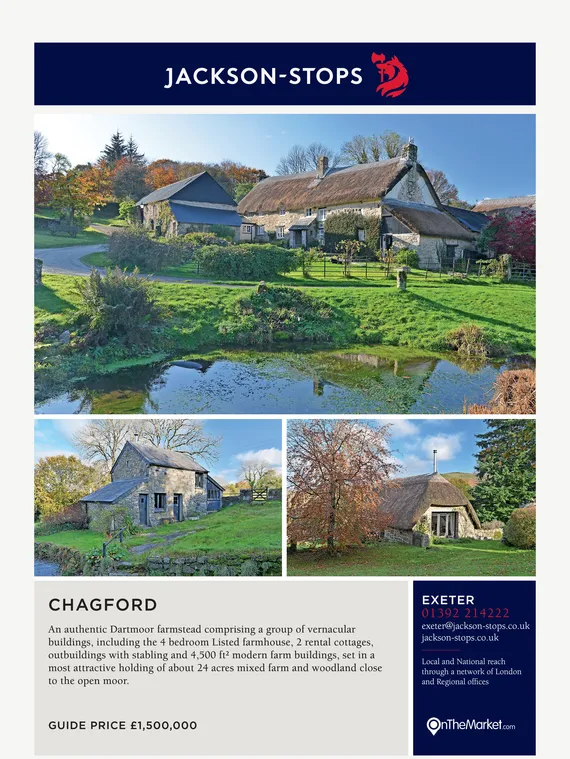 JACKSON-STOPS

CHAGFORD

An authentic Dartmoor farmstead comprising a group of vernacular buildings, including the 4 bedroom Listed farmhouse, 2 rental cottages, outbuildings with stabling and 4,500 ft² modern farm buildings, set in a most attractive holding of about 24 acres mixed farm and woodland close to the open moor.

GUIDE PRICE £1,500,000

EXETER
01392 214222
exeter@jackson-stops.co.uk
jackson-stops.co.uk

Local and National reach through a network of London and Regional offices

OnTheMarket.com